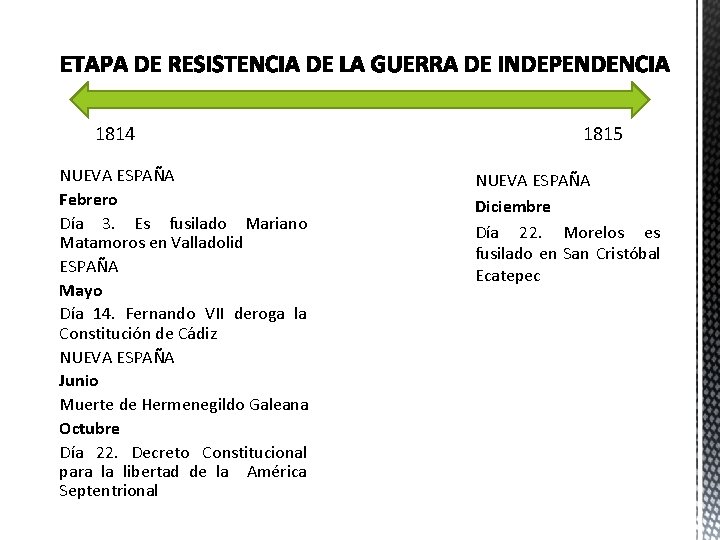 ETAPA DE RESISTENCIA DE LA GUERRA DE INDEPENDENCIA

1814

1815

NUEVA ESPAÑA

Febrero

Día 3. Es fusilado Mariano Matamoros en Valladolid

ESPAÑA

Mayo

Día 14. Fernando VII deroga la Constitución de Cádiz

NUEVA ESPAÑA

Junio

Muerte de Hermenegildo Galeana

Octubre

Día 22. Decreto Constitucional para la libertad de la América Septentrional

NUEVA ESPAÑA

Diciembre

Día 22. Morelos es fusilado en San Cristóbal Ecatepec